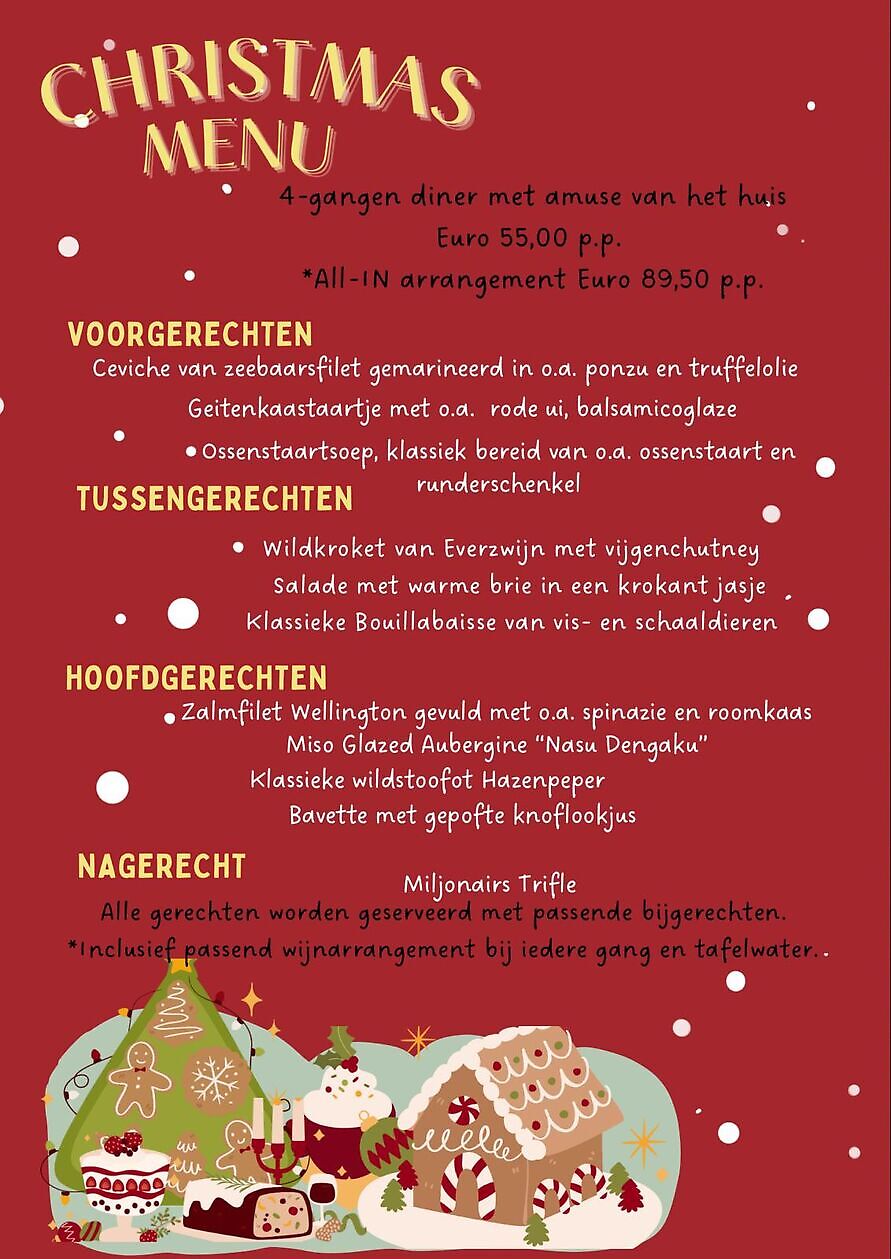 CHRISTMAS MENU

4-gangen diner met amuse van het huis

Euro 55,00 p.p.

*All-IN arrangement Euro 89,50 p.p.

VOORGERECHTEN

Ceviche van zeebaarsfilet gemarineerd in o.a. ponzu en truffelolie

Geitenkaastaartje met o.a. rode ui, balsamicoglaze

Ossenstaartsoep, klassiek bereid van o.a. ossenstaart en runderschenkel

TUSSENGERECHTEN

Wildkroket van Everzwijn met vijgenchutney

Salade met warme brie in een krokant jasje

Klassieke Bouillabaisse van vis- en schaaldieren

HOOFDGERECHTEN

Zalmfilet Wellington gevuld met o.a. spinazie en roomkaas

Miso Glazed Aubergine "Nasu Dengaku"

Klassieke wildstoofot Hazenpeper

Bavette met gepofte knoflookjus

NAGERECHT

Miljonairs Trifle

Alle gerechten worden geserveerd met passende bijgerechten.

*Inclusief passend wijnarrangement bij iedere gang en tafelwater.